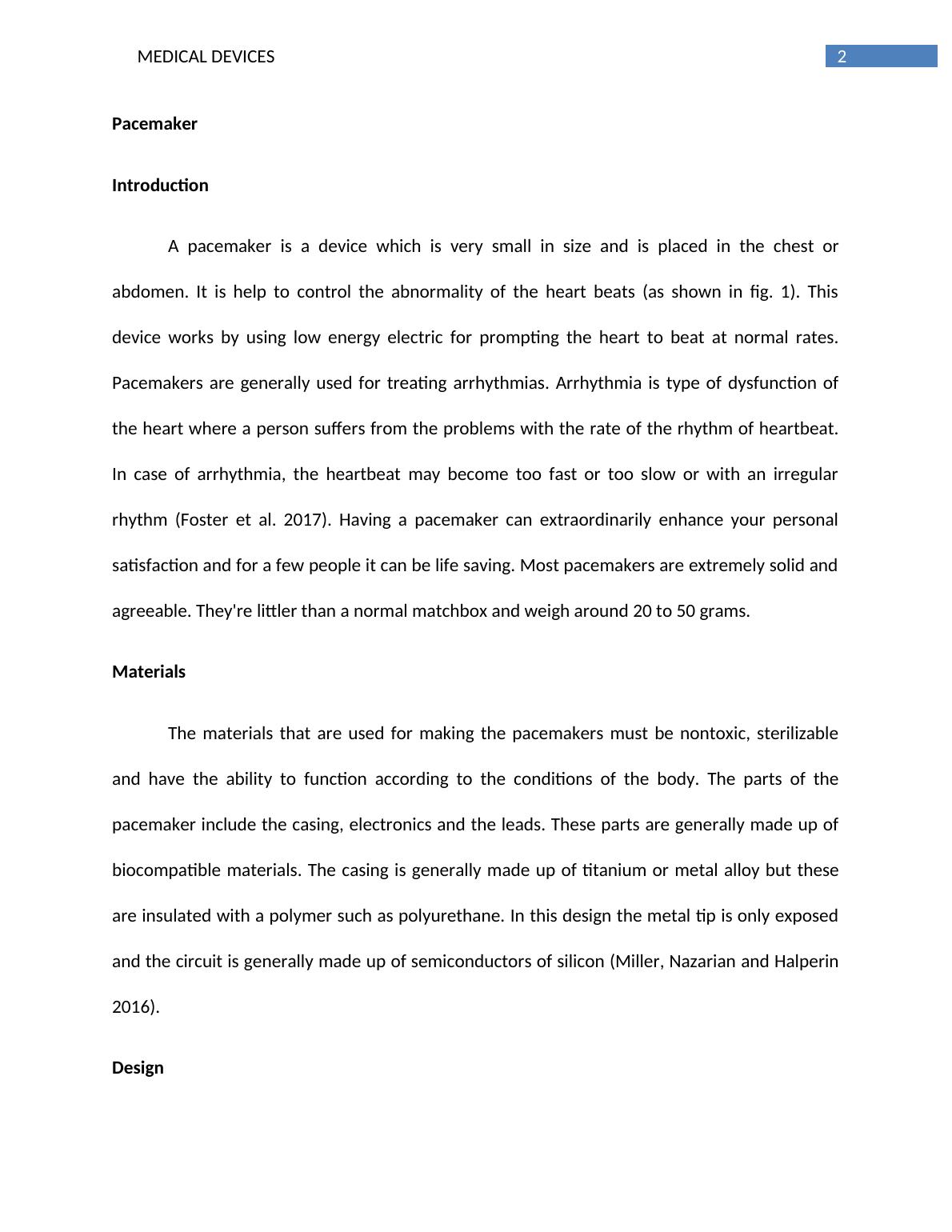 MEDICAL DEVICES 2

Pacemaker

Introduction

A pacemaker is a device which is very small in size and is placed in the chest or abdomen. It is help to control the abnormality of the heart beats (as shown in fig. 1). This device works by using low energy electric for prompting the heart to beat at normal rates. Pacemakers are generally used for treating arrhythmias. Arrhythmia is type of dysfunction of the heart where a person suffers from the problems with the rate of the rhythm of heartbeat. In case of arrhythmia, the heartbeat may become too fast or too slow or with an irregular rhythm (Foster et al. 2017). Having a pacemaker can extraordinarily enhance your personal satisfaction and for a few people it can be life saving. Most pacemakers are extremely solid and agreeable. They're littler than a normal matchbox and weigh around 20 to 50 grams.

Materials

The materials that are used for making the pacemakers must be nontoxic, sterilizable and have the ability to function according to the conditions of the body. The parts of the pacemaker include the casing, electronics and the leads. These parts are generally made up of biocompatible materials. The casing is generally made up of titanium or metal alloy but these are insulated with a polymer such as polyurethane. In this design the metal tip is only exposed and the circuit is generally made up of semiconductors of silicon (Miller, Nazarian and Halperin 2016).

Design